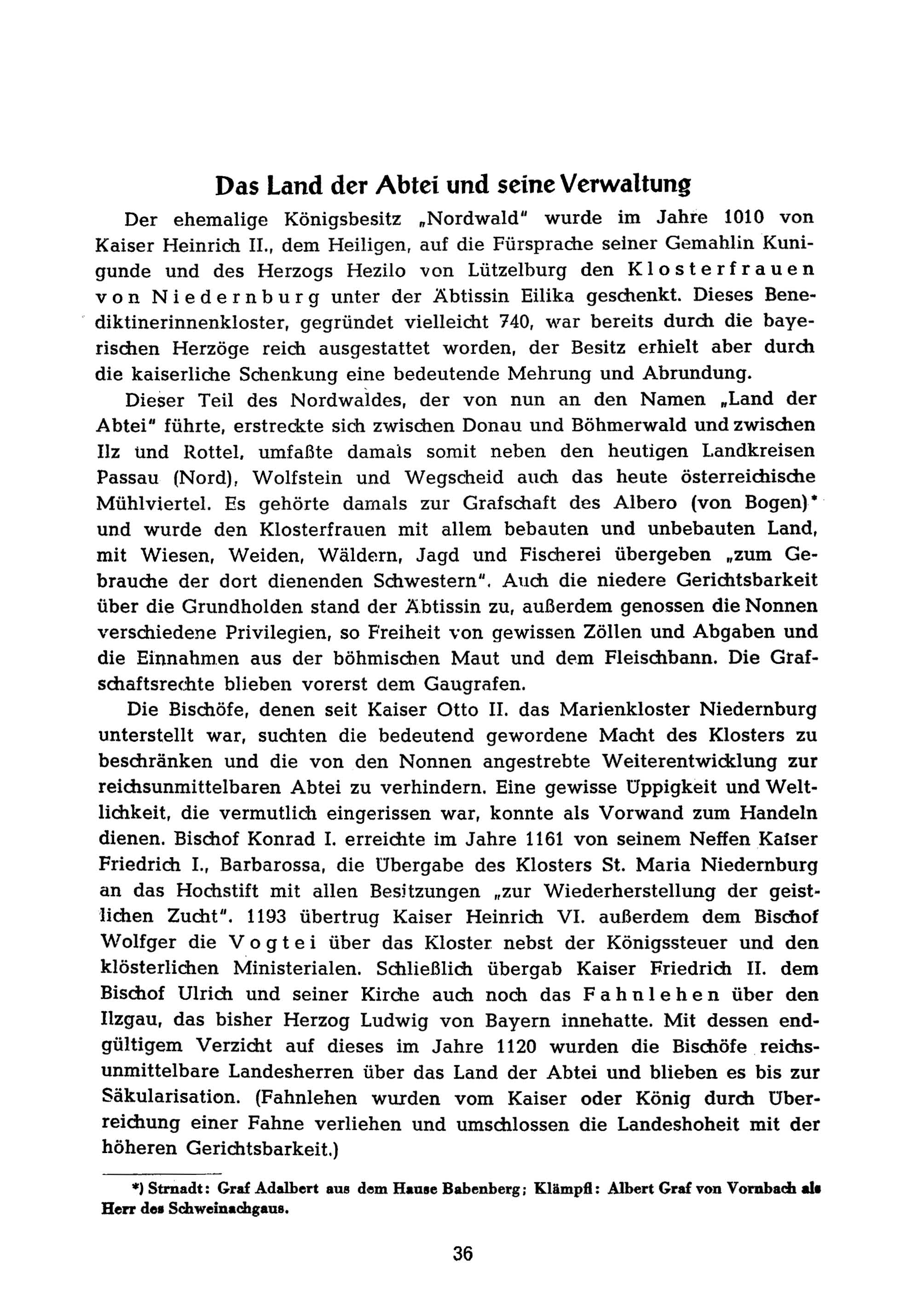 Das Land der Abtei und seine Verwaltung

Der ehemalige Königsbesitz „Nordwald" wurde im Jahre 1010 von Kaiser Heinrich II., dem Heiligen, auf die Fürsprache seiner Gemahlin Kunigunde und des Herzogs Hezilo von Lützelburg den Klosterfrauen von Niedernburg unter der Äbtissin Eilika geschenkt. Dieses Benediktinerinnenkloster, gegründet vielleicht 740, war bereits durch die bayerischen Herzöge reich ausgestattet worden, der Besitz erhielt aber durch die kaiserliche Schenkung eine bedeutende Mehrung und Abrundung.

Dieser Teil des Nordwaldes, der von nun an den Namen „Land der Abtei" führte, erstreckte sich zwischen Donau und Böhmerwald und zwischen Ilz und Rottel, umfaßte damals somit neben den heutigen Landkreisen Passau (Nord), Wolfstein und Wegscheid auch das heute österreichische Mühlviertel. Es gehörte damals zur Grafschaft des Albero (von Bogen)* und wurde den Klosterfrauen mit allem bebauten und unbebauten Land, mit Wiesen, Weiden, Wäldern, Jagd und Fischerei übergeben „zum Gebrauche der dort dienenden Schwestern". Auch die niedere Gerichtsbarkeit über die Grundholden stand der Äbtissin zu, außerdem genossen die Nonnen verschiedene Privilegien, so Freiheit von gewissen Zöllen und Abgaben und die Einnahmen aus der böhmischen Maut und dem Fleischbann. Die Grafschaftsrechte blieben vorerst dem Gaugrafen.

Die Bischöfe, denen seit Kaiser Otto II. das Marienkloster Niedernburg unterstellt war, suchten die bedeutend gewordene Macht des Klosters zu beschränken und die von den Nonnen angestrebte Weiterentwicklung zur reichsunmittelbaren Abtei zu verhindern. Eine gewisse Üppigkeit und Weltlichkeit, die vermutlich eingerissen war, konnte als Vorwand zum Handeln dienen. Bischof Konrad I. erreichte im Jahre 1161 von seinem Neffen Kaiser Friedrich I., Barbarossa, die Übergabe des Klosters St. Maria Niedernburg an das Hochstift mit allen Besitzungen „zur Wiederherstellung der geistlichen Zucht". 1193 übertrug Kaiser Heinrich VI. außerdem dem Bischof Wolfger die Vogtei über das Kloster nebst der Königssteuer und den klösterlichen Ministerialen. Schließlich übergab Kaiser Friedrich II. dem Bischof Ulrich und seiner Kirche auch noch das Fahnlehen über den Ilzgau, das bisher Herzog Ludwig von Bayern innehatte. Mit dessen endgültigem Verzicht auf dieses im Jahre 1120 wurden die Bischöfe reichsunmittelbare Landesherren über das Land der Abtei und blieben es bis zur Säkularisation. (Fahnlehen wurden vom Kaiser oder König durch Überreichung einer Fahne verliehen und umschlossen die Landeshoheit mit der höheren Gerichtsbarkeit.)

*) Strnadt: Graf Adalbert aus dem Hause Babenberg; Klämpfl: Albert Graf von Vornbach als Herr des Schweinachgaus.

36